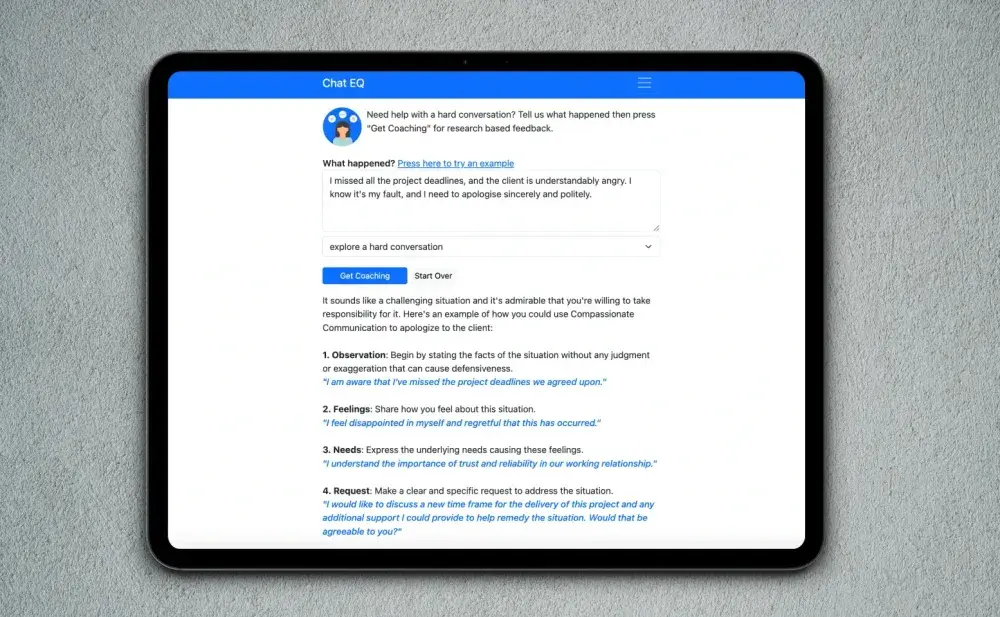 Chat EQ

Need help with a hard conversation? Tell us what happened then press "Get Coaching" for research based feedback.

What happened? Press here to try an example

I missed all the project deadlines, and the client is understandably angry. I know it's my fault, and I need to apologise sincerely and politely.

explore a hard conversation

Get Coaching Start Over

It sounds like a challenging situation and it's admirable that you're willing to take responsibility for it. Here's an example of how you could use Compassionate Communication to apologize to the client:

1. Observation: Begin by stating the facts of the situation without any judgment or exaggeration that can cause defensiveness.
"I am aware that I've missed the project deadlines we agreed upon."

2. Feelings: Share how you feel about this situation.
"I feel disappointed in myself and regretful that this has occurred."

3. Needs: Express the underlying needs causing these feelings.
"I understand the importance of trust and reliability in our working relationship."

4. Request: Make a clear and specific request to address the situation.
"I would like to discuss a new time frame for the delivery of this project and any additional support I could provide to help remedy the situation. Would that be agreeable to you?"